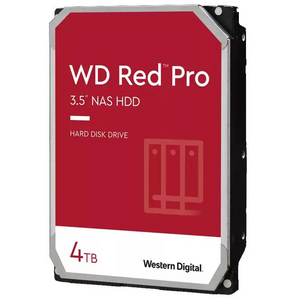 WD Red™ Pro

3.5" NAS HDD

HARD DISK DRIVE

4TB

Western Digital.